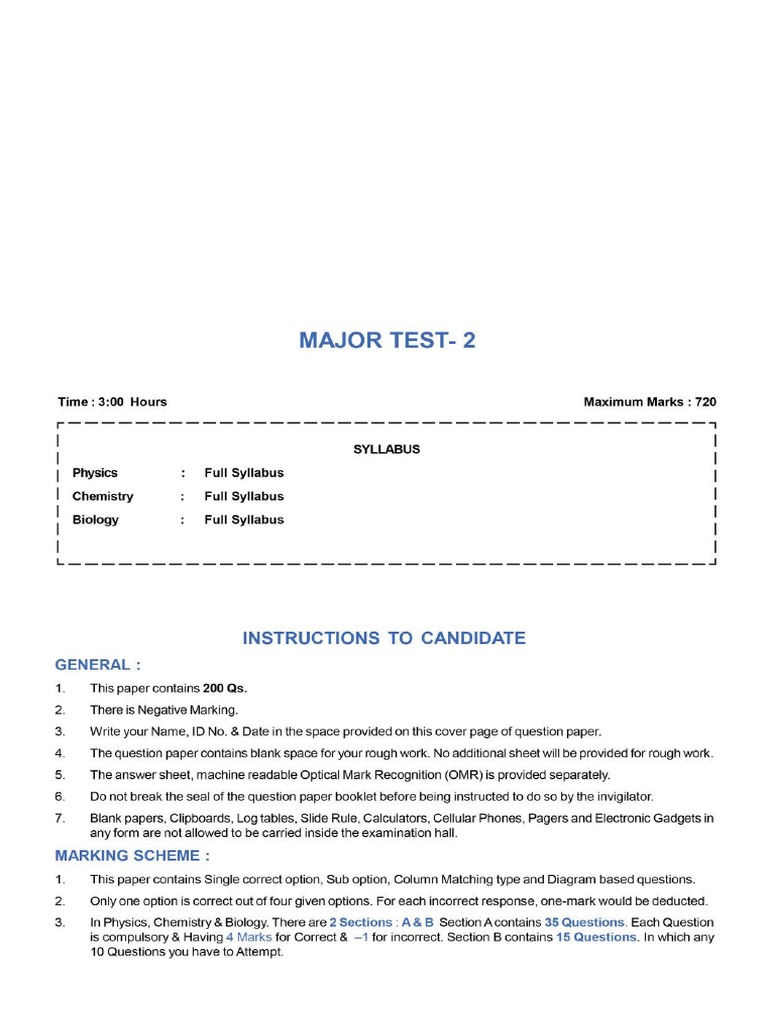 MAJOR TEST- 2

Time : 3:00 Hours

Maximum Marks : 720

SYLLABUS

Physics : Full Syllabus

Chemistry : Full Syllabus

Biology : Full Syllabus

INSTRUCTIONS TO CANDIDATE

GENERAL :

1. This paper contains 200 Qs.
2. There is Negative Marking.
3. Write your Name, ID No. & Date in the space provided on this cover page of question paper.
4. The question paper contains blank space for your rough work. No additional sheet will be provided for rough work.
5. The answer sheet, machine readable Optical Mark Recognition (OMR) is provided separately.
6. Do not break the seal of the question paper booklet before being instructed to do so by the invigilator.
7. Blank papers, Clipboards, Log tables, Slide Rule, Calculators, Cellular Phones, Pagers and Electronic Gadgets in any form are not allowed to be carried inside the examination hall.

MARKING SCHEME :

1. This paper contains Single correct option, Sub option, Column Matching type and Diagram based questions.
2. Only one option is correct out of four given options. For each incorrect response, one-mark would be deducted.
3. In Physics, Chemistry & Biology. There are 2 Sections : A & B Section A contains 35 Questions. Each Question is compulsory & Having 4 Marks for Correct & –1 for incorrect. Section B contains 15 Questions. In which any 10 Questions you have to Attempt.